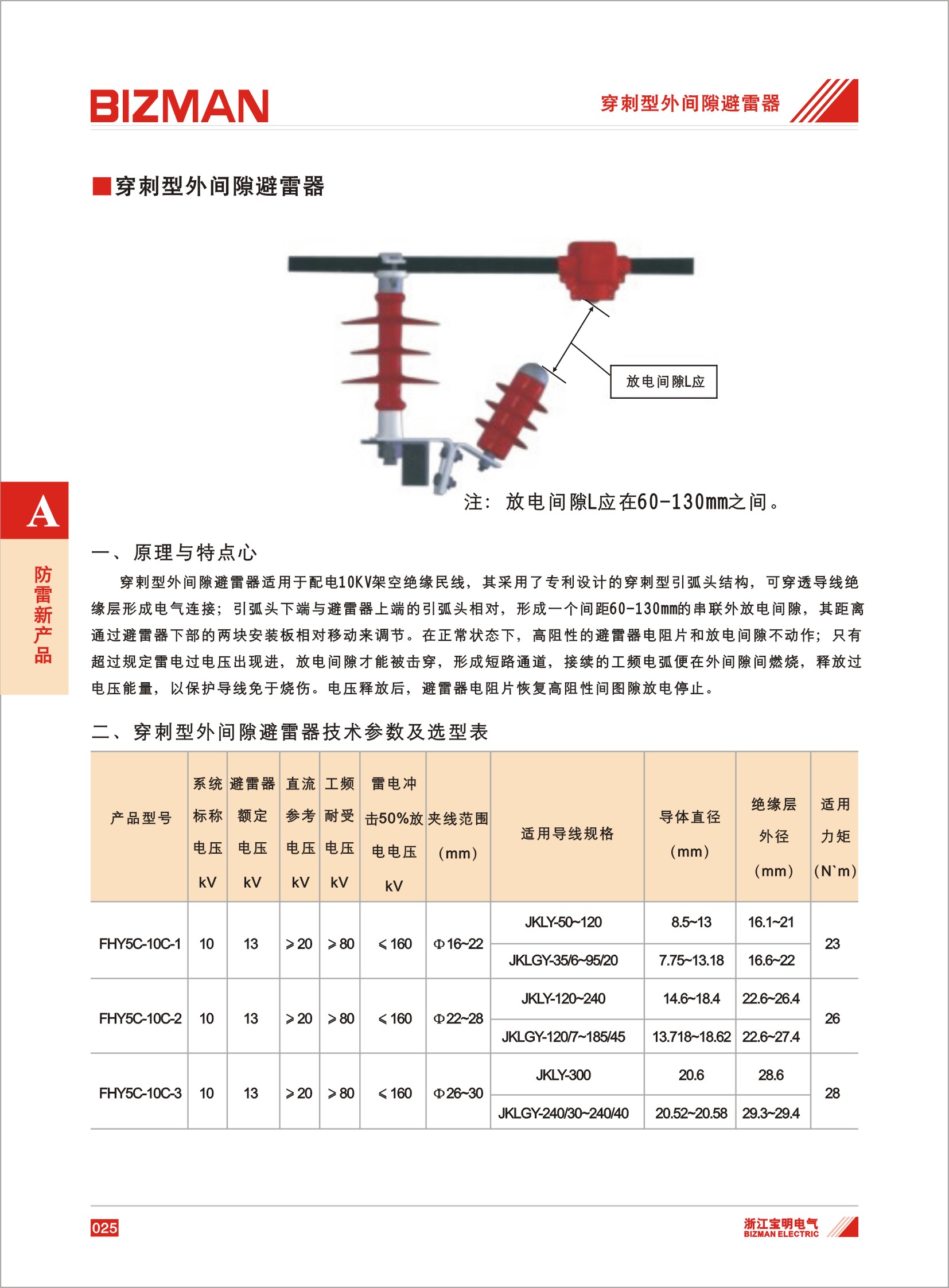 BIZMAN

穿刺型外间隙避雷器

■穿刺型外间隙避雷器

放电间隙L应

注：放电间隙L应在60-130mm之间。

A

防雷新产品

一、原理与特点心

穿刺型外间隙避雷器适用于配电10KV架空绝缘民线，其采用了专利设计的穿刺型引弧头结构，可穿透导线绝缘层形成电气连接；引弧头下端与避雷器上端的引弧头相对，形成一个间距60-130mm的串联外放电间隙，其距离通过避雷器下部的两块安装板相对移动来调节。在正常状态下，高阻性的避雷器电阻片和放电间隙不动作；只有超过规定雷电过电压出现进，放电间隙才能被击穿，形成短路通道，接续的工频电弧便在外间隙间燃烧，释放过电压能量，以保护导线免于烧伤。电压释放后，避雷器电阻片恢复高阻性间图隙放电停止。

二、穿刺型外间隙避雷器技术参数及选型表

| 产品型号 | 系统标称电压 kV | 避雷器额定电压 kV | 直流参考电压 kV | 工频耐受电压 kV | 雷电冲击50%放电电压 kV | 夹线范围 (mm) | 适用导线规格 | 导体直径 (mm) | 绝缘层外径 (mm) | 适用力矩 (N`m) |
|---|---|---|---|---|---|---|---|---|---|---|
| FHY5C-10C-1 | 10 | 13 | ≥20 | ≥80 | ≤160 | Φ16~22 | JKLY-50~120 | 8.5~13 | 16.1~21 | 23 |
| | | | | | | | JKLGY-35/6~95/20 | 7.75~13.18 | 16.6~22 | |
| FHY5C-10C-2 | 10 | 13 | ≥20 | ≥80 | ≤160 | Φ22~28 | JKLY-120~240 | 14.6~18.4 | 22.6~26.4 | 26 |
| | | | | | | | JKLGY-120/7~185/45 | 13.718~18.62 | 22.6~27.4 | |
| FHY5C-10C-3 | 10 | 13 | ≥20 | ≥80 | ≤160 | Φ26~30 | JKLY-300 | 20.6 | 28.6 | 28 |
| | | | | | | | JKLGY-240/30~240/40 | 20.52~20.58 | 29.3~29.4 | |

025

浙江宝明电气
BIZMAN ELECTRIC